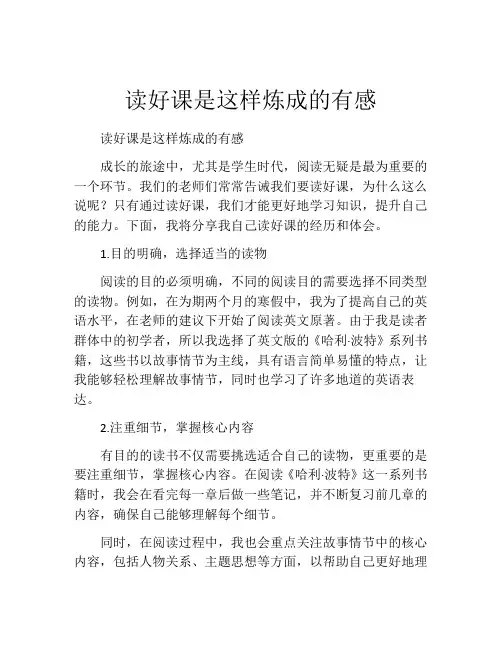 读好课是这样炼成的有感

读好课是这样炼成的有感

成长的旅途中，尤其是学生时代，阅读无疑是最为重要的一个环节。我们的老师们常常告诫我们要读好课，为什么这么说呢？只有通过读好课，我们才能更好地学习知识，提升自己的能力。下面，我将分享我自己读好课的经历和体会。

1.目的明确，选择适当的读物

阅读的目的必须明确，不同的阅读目的需要选择不同类型的读物。例如，在为期两个月的寒假中，我为了提高自己的英语水平，在老师的建议下开始了阅读英文原著。由于我是读者群体中的初学者，所以我选择了英文版的《哈利·波特》系列书籍，这些书以故事情节为主线，具有语言简单易懂的特点，让我能够轻松理解故事情节，同时也学习了许多地道的英语表达。

2.注重细节，掌握核心内容

有目的的读书不仅需要挑选适合自己的读物，更重要的是要注重细节，掌握核心内容。在阅读《哈利·波特》这一系列书籍时，我会在看完每一章后做一些笔记，并不断复习前几章的内容，确保自己能够理解每个细节。

同时，在阅读过程中，我也会重点关注故事情节中的核心内容，包括人物关系、主题思想等方面，以帮助自己更好地理